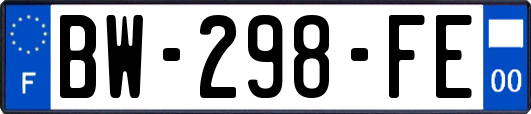 F

BW-298-FE

00